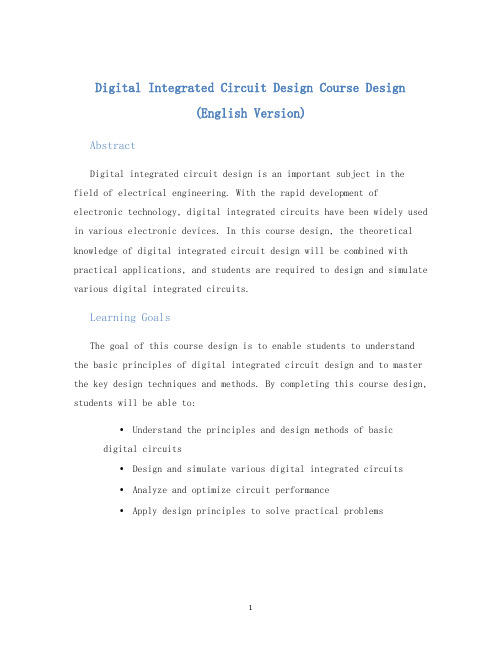 Digital Integrated Circuit Design Course Design (English Version)

Abstract

Digital integrated circuit design is an important subject in the field of electrical engineering. With the rapid development of electronic technology, digital integrated circuits have been widely used in various electronic devices. In this course design, the theoretical knowledge of digital integrated circuit design will be combined with practical applications, and students are required to design and simulate various digital integrated circuits.

Learning Goals

The goal of this course design is to enable students to understand the basic principles of digital integrated circuit design and to master the key design techniques and methods. By completing this course design, students will be able to:

• Understand the principles and design methods of basic digital circuits
• Design and simulate various digital integrated circuits
• Analyze and optimize circuit performance
• Apply design principles to solve practical problems

1